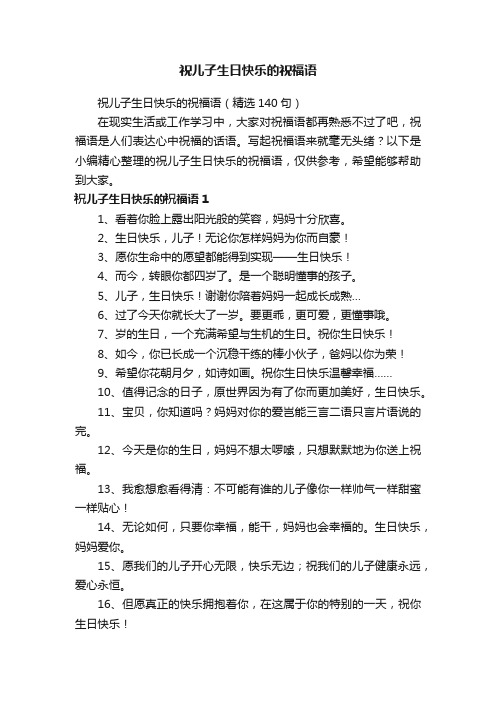 祝儿子生日快乐的祝福语

祝儿子生日快乐的祝福语（精选 140 句）

在现实生活或工作学习中，大家对祝福语都再熟悉不过了吧，祝福语是人们表达心中祝福的话语。写起祝福语来就毫无头绪？以下是小编精心整理的祝儿子生日快乐的祝福语，仅供参考，希望能够帮助到大家。

祝儿子生日快乐的祝福语 1

1、看着你脸上露出阳光般的笑容，妈妈十分欣喜。

2、生日快乐，儿子！无论你怎样妈妈为你而自豪！

3、愿你生命中的愿望都能得到实现——生日快乐！

4、而今，转眼你都四岁了。是一个聪明懂事的孩子。

5、儿子，生日快乐！谢谢你陪着妈妈一起成长成熟...

6、过了今天你就长大了一岁。要更乖，更可爱，更懂事哦。

7、岁的生日，一个充满希望与生机的生日。祝你生日快乐！

8、如今，你已长成一个沉稳干练的棒小伙子，爸妈以你为荣！

9、希望你花朝月夕，如诗如画。祝你生日快乐温馨幸福……

10、值得记念的日子，原世界因为有了你而更加美好，生日快乐。

11、宝贝，你知道吗？妈妈对你的爱岂能三言二语只言片语说的完。

12、今天是你的生日，妈妈不想太啰嗦，只想默默地为你送上祝福。

13、我愈想愈看得清：不可能有谁的儿子像你一样帅气一样甜蜜一样贴心！

14、无论如何，只要你幸福，能干，妈妈也会幸福的。生日快乐，妈妈爱你。

15、愿我们的儿子开心无限，快乐无边；祝我们的儿子健康永远，爱心永恒。

16、但愿真正的快乐拥抱着你，在这属于你的特别的一天，祝你生日快乐！